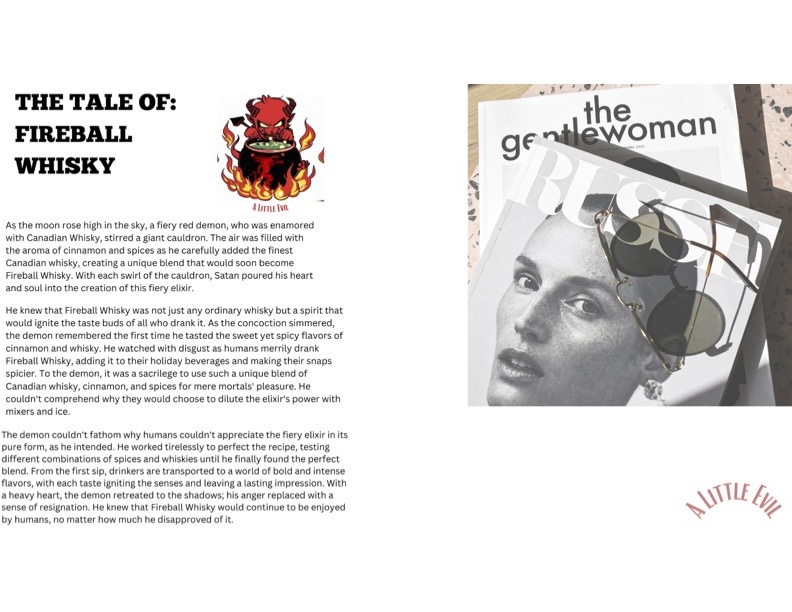 THE TALE OF:
FIREBALL
WHISKY

A LITTLE EVIL

As the moon rose high in the sky, a fiery red demon, who was enamored with Canadian Whisky, stirred a giant cauldron. The air was filled with the aroma of cinnamon and spices as he carefully added the finest Canadian whisky, creating a unique blend that would soon become Fireball Whisky. With each swirl of the cauldron, Satan poured his heart and soul into the creation of this fiery elixir.

He knew that Fireball Whisky was not just any ordinary whisky but a spirit that would ignite the taste buds of all who drank it. As the concoction simmered, the demon remembered the first time he tasted the sweet yet spicy flavors of cinnamon and whisky. He watched with disgust as humans merrily drank Fireball Whisky, adding it to their holiday beverages and making their snaps spicier. To the demon, it was a sacrilege to use such a unique blend of Canadian whisky, cinnamon, and spices for mere mortals' pleasure. He couldn't comprehend why they would choose to dilute the elixir's power with mixers and ice.

The demon couldn't fathom why humans couldn't appreciate the fiery elixir in its pure form, as he intended. He worked tirelessly to perfect the recipe, testing different combinations of spices and whiskies until he finally found the perfect blend. From the first sip, drinkers are transported to a world of bold and intense flavors, with each taste igniting the senses and leaving a lasting impression. With a heavy heart, the demon retreated to the shadows; his anger replaced with a sense of resignation. He knew that Fireball Whisky would continue to be enjoyed by humans, no matter how much he disapproved of it.

the gentlewoman

RUSSH

A LITTLE EVIL